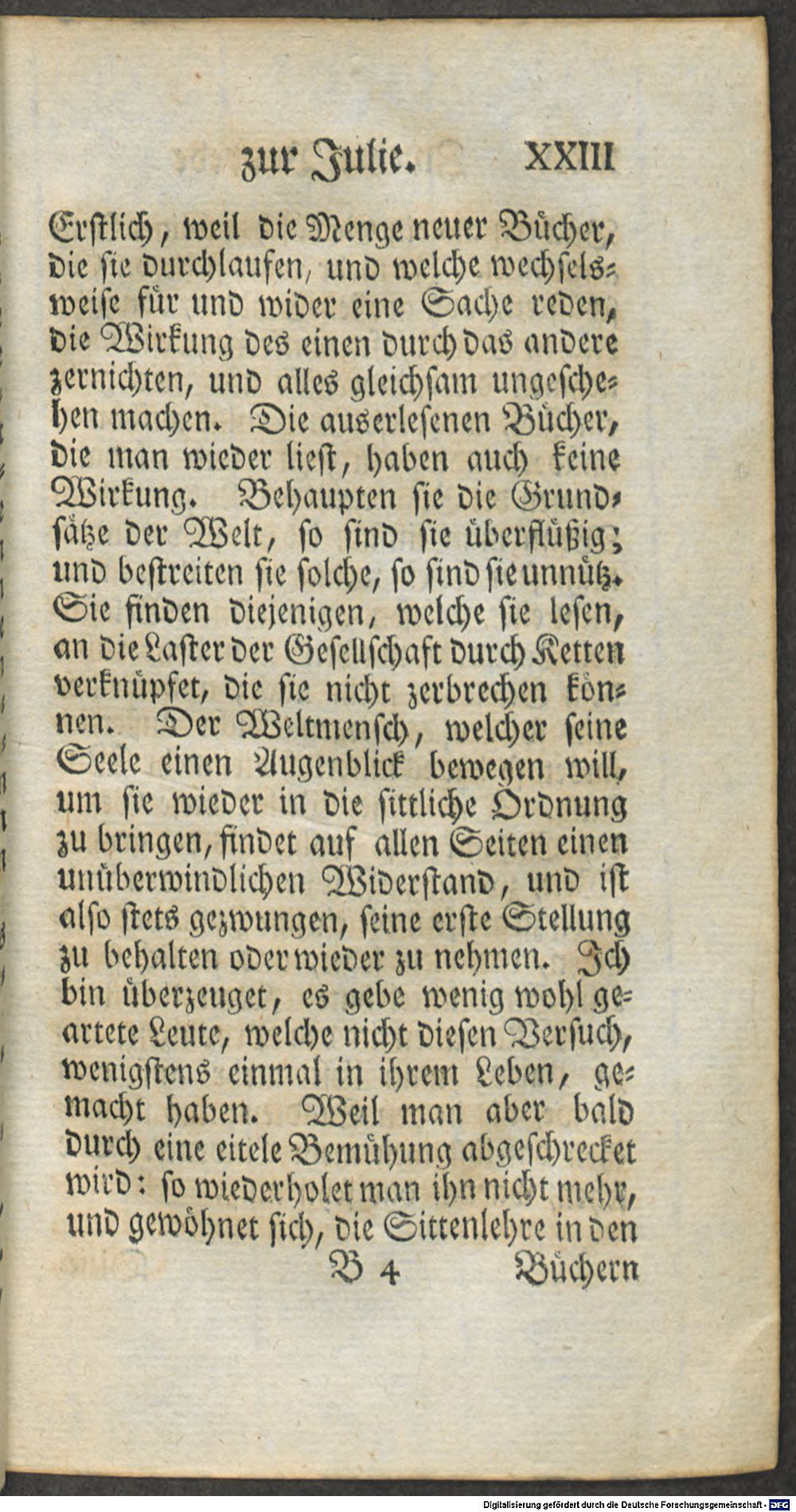 zur Julie. XXIII

Erstlich, weil die Menge neuer Bücher, die sie durchlaufen, und welche wechselsweise für und wider eine Sache reden, die Wirkung des einen durch das andere zernichten, und alles gleichsam ungeschehen machen. Die auserlesenen Bücher, die man wieder liest, haben auch keine Wirkung. Behaupten sie die Grundsätze der Welt, so sind sie überflüßig; und bestreiten sie solche, so sind sie unnütz. Sie finden diejenigen, welche sie lesen, an die Laster der Gesellschaft durch Ketten verknüpfet, die sie nicht zerbrechen können. Der Weltmensch, welcher seine Seele einen Augenblick bewegen will, um sie wieder in die sittliche Ordnung zu bringen, findet auf allen Seiten einen unüberwindlichen Widerstand, und ist also stets gezwungen, seine erste Stellung zu behalten oder wieder zu nehmen. Ich bin überzeuget, es gebe wenig wohl geartete Leute, welche nicht diesen Versuch, wenigstens einmal in ihrem Leben, gemacht haben. Weil man aber bald durch eine eitele Bemühung abgeschrecket wird: so wiederholet man ihn nicht mehr, und gewöhnet sich, die Sittenlehre in den

B 4 Büchern

Digitalisierung gefördert durch die Deutsche Forschungsgemeinschaft - DFG